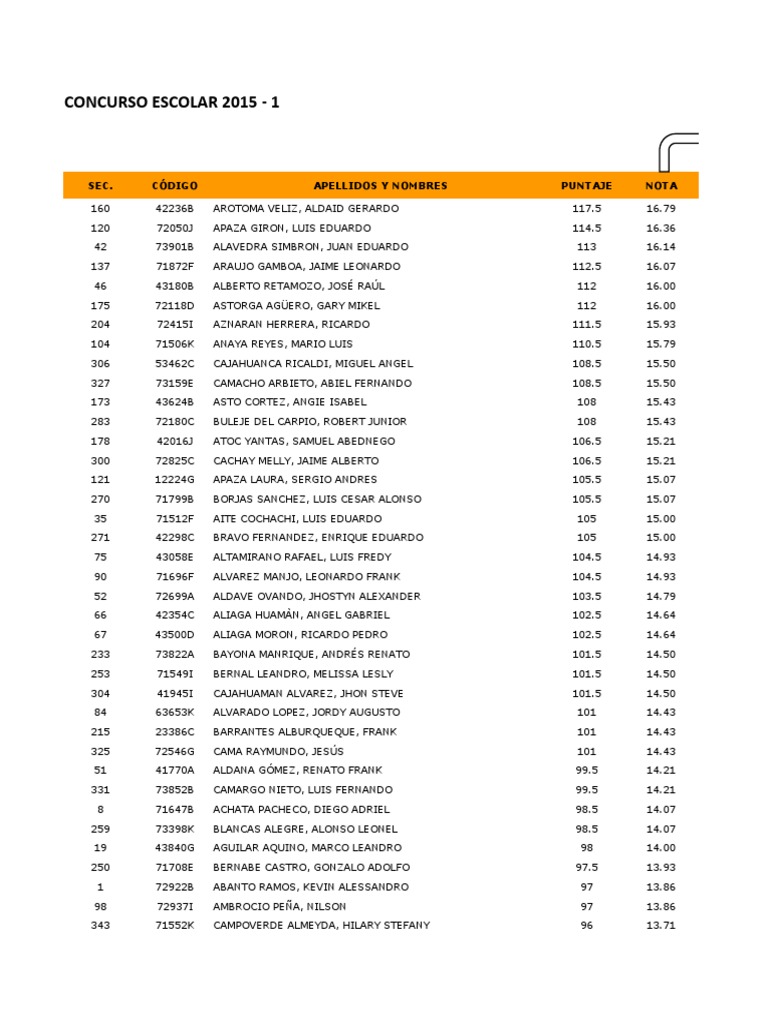 CONCURSO ESCOLAR 2015 - 1

| SEC. | CÓDIGO | APELLIDOS Y NOMBRES | PUNTAJE | NOTA |
|---|---|---|---|---|
| 160 | 42236B | AROTOMA VELIZ, ALDAID GERARDO | 117.5 | 16.79 |
| 120 | 72050J | APAZA GIRON, LUIS EDUARDO | 114.5 | 16.36 |
| 42 | 73901B | ALAVEDRA SIMBRON, JUAN EDUARDO | 113 | 16.14 |
| 137 | 71872F | ARAUJO GAMBOA, JAIME LEONARDO | 112.5 | 16.07 |
| 46 | 43180B | ALBERTO RETAMOZO, JOSÉ RAÚL | 112 | 16.00 |
| 175 | 72118D | ASTORGA AGÜERO, GARY MIKEL | 112 | 16.00 |
| 204 | 72415I | AZNARAN HERRERA, RICARDO | 111.5 | 15.93 |
| 104 | 71506K | ANAYA REYES, MARIO LUIS | 110.5 | 15.79 |
| 306 | 53462C | CAJAHUANCA RICALDI, MIGUEL ANGEL | 108.5 | 15.50 |
| 327 | 73159E | CAMACHO ARBIETO, ABIEL FERNANDO | 108.5 | 15.50 |
| 173 | 43624B | ASTO CORTEZ, ANGIE ISABEL | 108 | 15.43 |
| 283 | 72180C | BULEJE DEL CARPIO, ROBERT JUNIOR | 108 | 15.43 |
| 178 | 42016J | ATOC YANTAS, SAMUEL ABEDNEGO | 106.5 | 15.21 |
| 300 | 72825C | CACHAY MELLY, JAIME ALBERTO | 106.5 | 15.21 |
| 121 | 12224G | APAZA LAURA, SERGIO ANDRES | 105.5 | 15.07 |
| 270 | 71799B | BORJAS SANCHEZ, LUIS CESAR ALONSO | 105.5 | 15.07 |
| 35 | 71512F | AITE COCHACHI, LUIS EDUARDO | 105 | 15.00 |
| 271 | 42298C | BRAVO FERNANDEZ, ENRIQUE EDUARDO | 105 | 15.00 |
| 75 | 43058E | ALTAMIRANO RAFAEL, LUIS FREDY | 104.5 | 14.93 |
| 90 | 71696F | ALVAREZ MANJO, LEONARDO FRANK | 104.5 | 14.93 |
| 52 | 72699A | ALDAVE OVANDO, JHOSTYN ALEXANDER | 103.5 | 14.79 |
| 66 | 42354C | ALIAGA HUAMÀN, ANGEL GABRIEL | 102.5 | 14.64 |
| 67 | 43500D | ALIAGA MORON, RICARDO PEDRO | 102.5 | 14.64 |
| 233 | 73822A | BAYONA MANRIQUE, ANDRÉS RENATO | 101.5 | 14.50 |
| 253 | 71549I | BERNAL LEANDRO, MELISSA LESLY | 101.5 | 14.50 |
| 304 | 41945I | CAJAHUAMAN ALVAREZ, JHON STEVE | 101.5 | 14.50 |
| 84 | 63653K | ALVARADO LOPEZ, JORDY AUGUSTO | 101 | 14.43 |
| 215 | 23386C | BARRANTES ALBURQUEQUE, FRANK | 101 | 14.43 |
| 325 | 72546G | CAMA RAYMUNDO, JESÚS | 101 | 14.43 |
| 51 | 41770A | ALDANA GÓMEZ, RENATO FRANK | 99.5 | 14.21 |
| 331 | 73852B | CAMARGO NIETO, LUIS FERNANDO | 99.5 | 14.21 |
| 8 | 71647B | ACHATA PACHECO, DIEGO ADRIEL | 98.5 | 14.07 |
| 259 | 73398K | BLANCAS ALEGRE, ALONSO LEONEL | 98.5 | 14.07 |
| 19 | 43840G | AGUILAR AQUINO, MARCO LEANDRO | 98 | 14.00 |
| 250 | 71708E | BERNABE CASTRO, GONZALO ADOLFO | 97.5 | 13.93 |
| 1 | 72922B | ABANTO RAMOS, KEVIN ALESSANDRO | 97 | 13.86 |
| 98 | 72937I | AMBROCIO PEÑA, NILSON | 97 | 13.86 |
| 343 | 71552K | CAMPOVERDE ALMEYDA, HILARY STEFANY | 96 | 13.71 |